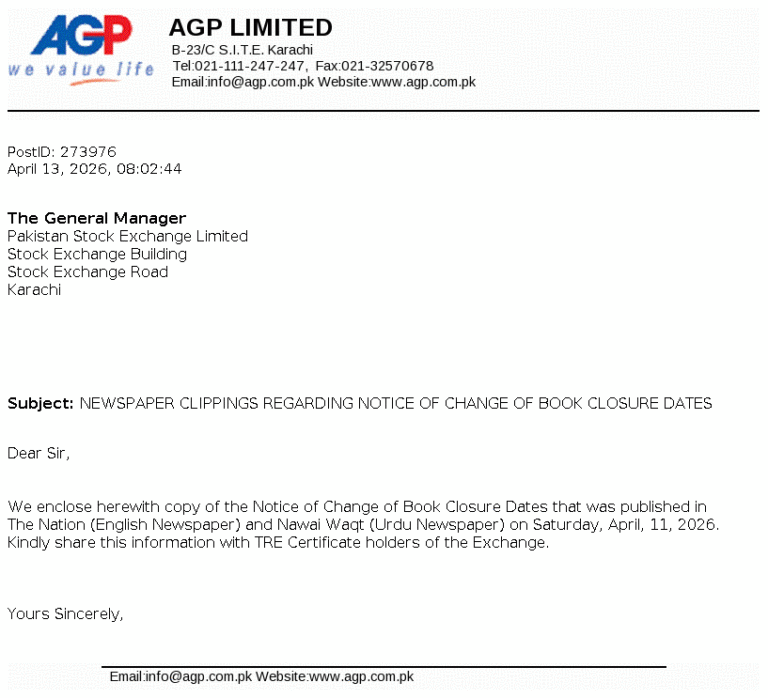 AGP
we value life

AGP LIMITED
B-23/C S.I.T.E. Karachi
Tel:021-111-247-247, Fax:021-32570678
Email:info@agp.com.pk Website:www.agp.com.pk

PostID: 273976
April 13, 2026, 08:02:44

The General Manager
Pakistan Stock Exchange Limited
Stock Exchange Building
Stock Exchange Road
Karachi

Subject: NEWSPAPER CLIPPINGS REGARDING NOTICE OF CHANGE OF BOOK CLOSURE DATES

Dear Sir,

We enclose herewith copy of the Notice of Change of Book Closure Dates that was published in The Nation (English Newspaper) and Nawai Waqt (Urdu Newspaper) on Saturday, April, 11, 2026. Kindly share this information with TRE Certificate holders of the Exchange.

Yours Sincerely,

Email:info@agp.com.pk Website:www.agp.com.pk